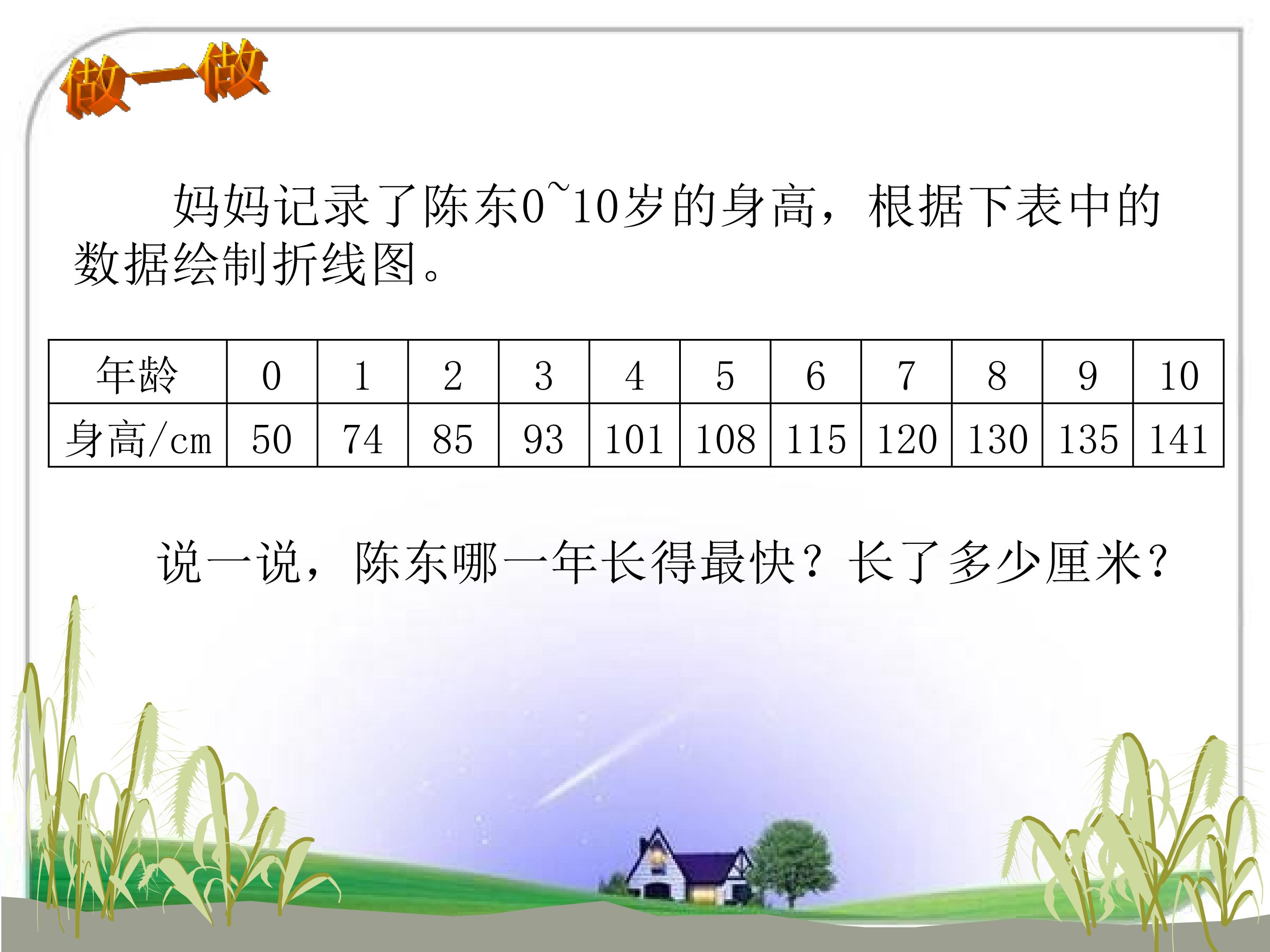 做一做

妈妈记录了陈东0~10岁的身高，根据下表中的数据绘制折线图。

| 年龄 | 0 | 1 | 2 | 3 | 4 | 5 | 6 | 7 | 8 | 9 | 10 |
|---|---|---|---|---|---|---|---|---|---|---|---|
| 身高/cm | 50 | 74 | 85 | 93 | 101 | 108 | 115 | 120 | 130 | 135 | 141 |

说一说，陈东哪一年长得最快？长了多少厘米？